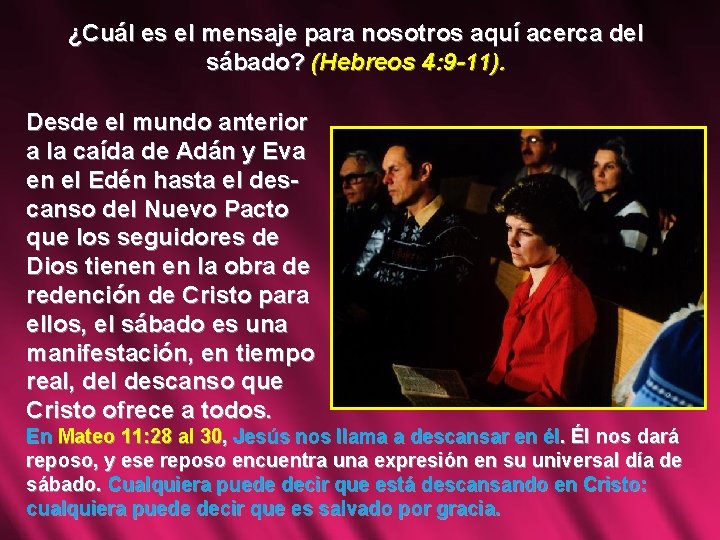 ¿Cuál es el mensaje para nosotros aquí acerca del sábado? (Hebreos 4:9-11).

Desde el mundo anterior a la caída de Adán y Eva en el Edén hasta el descanso del Nuevo Pacto que los seguidores de Dios tienen en la obra de redención de Cristo para ellos, el sábado es una manifestación, en tiempo real, del descanso que Cristo ofrece a todos.

En Mateo 11:28 al 30, Jesús nos llama a descansar en él. Él nos dará reposo, y ese reposo encuentra una expresión en su universal día de sábado. Cualquiera puede decir que está descansando en Cristo: cualquiera puede decir que es salvado por gracia.